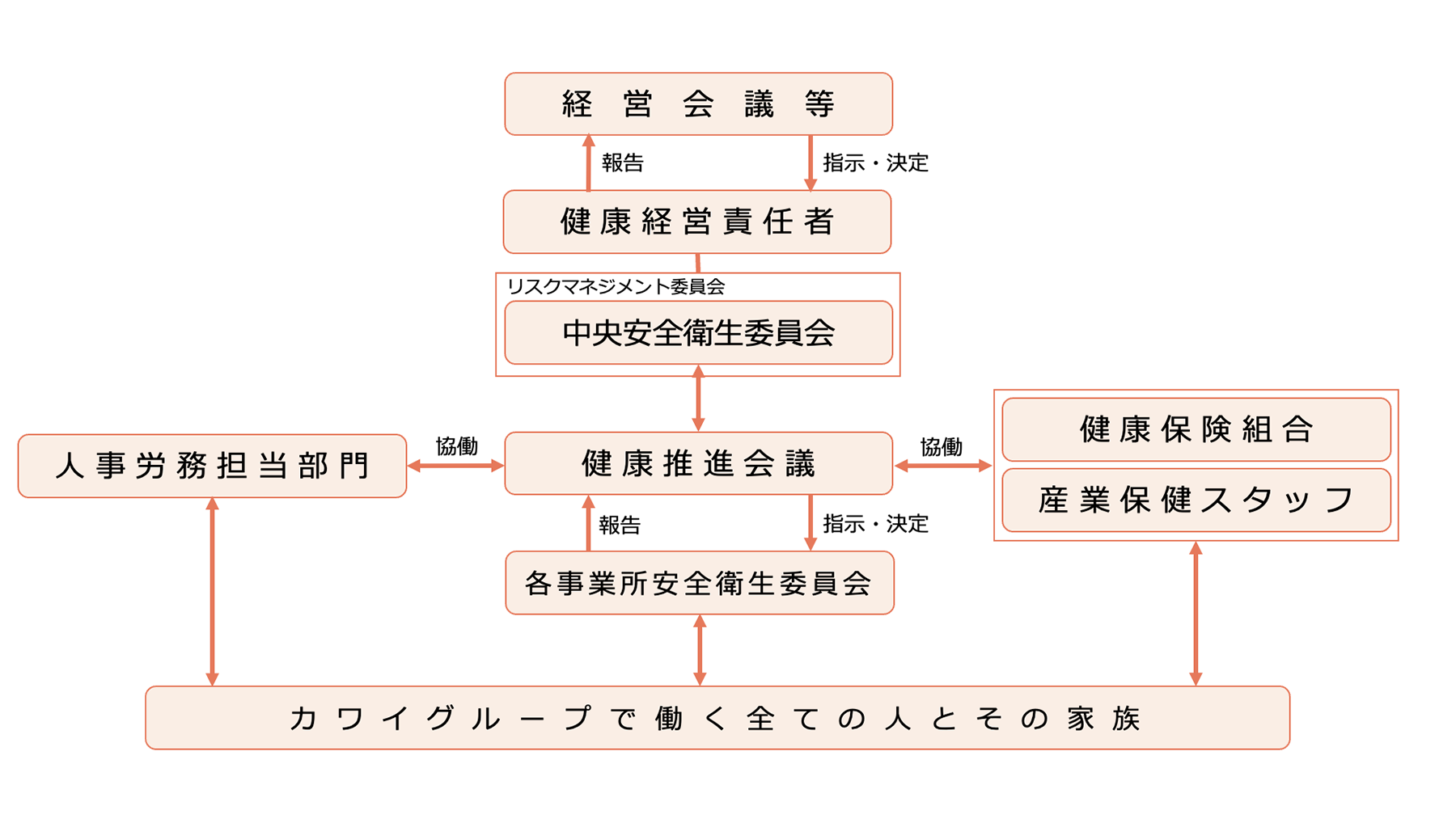 経営会議等

報告

指示・決定

健康経営責任者

リスクマネジメント委員会

中央安全衛生委員会

人事労務担当部門

協働

健康推進会議

協働

健康保険組合

産業保健スタッフ

報告

指示・決定

各事業所安全衛生委員会

カワイグループで働く全ての人とその家族